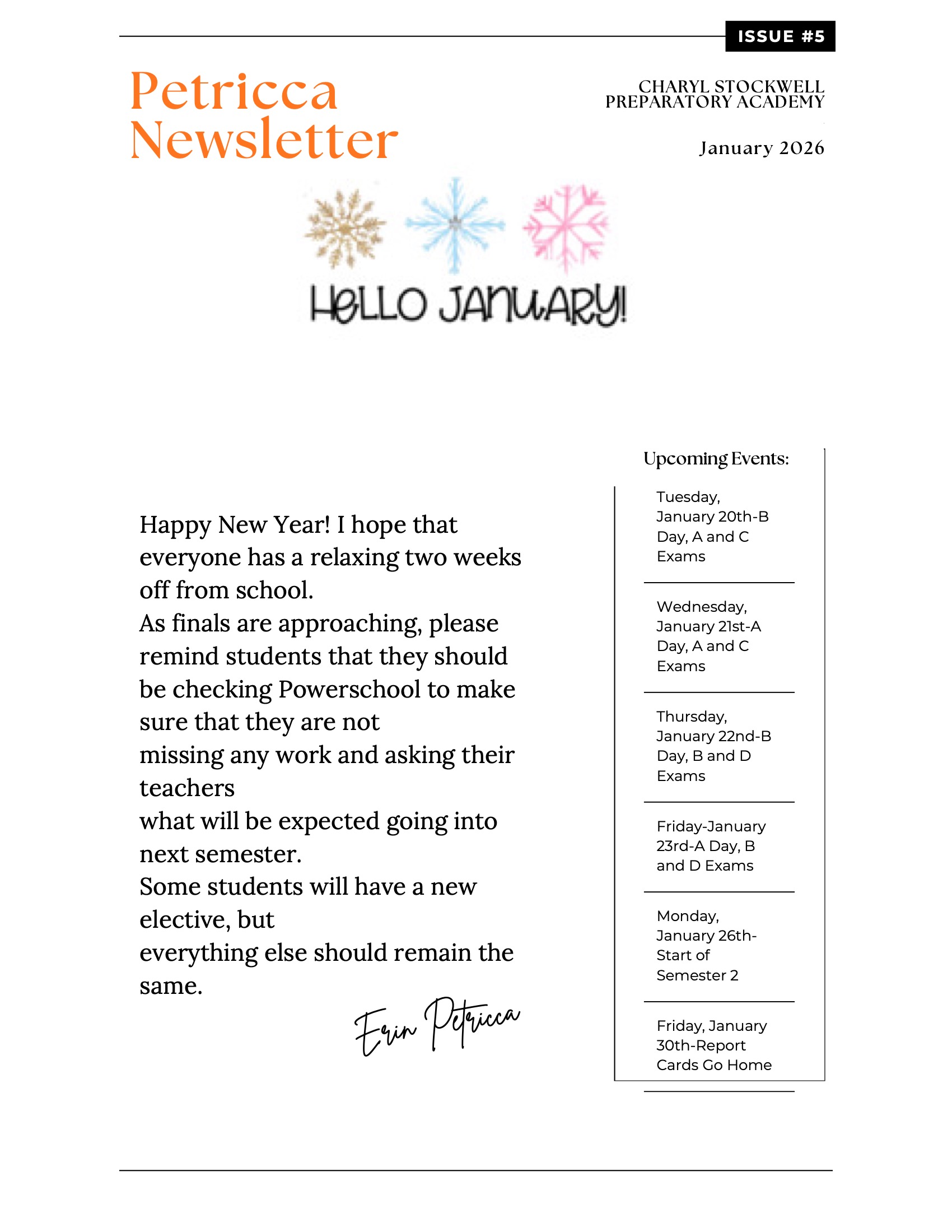 ISSUE #5

Petricca Newsletter

CHARYL STOCKWELL PREPARATORY ACADEMY

January 2026

HELLO JANUARY!

Happy New Year! I hope that everyone has a relaxing two weeks off from school.
As finals are approaching, please remind students that they should be checking Powerschool to make sure that they are not
missing any work and asking their teachers
what will be expected going into next semester.
Some students will have a new elective, but
everything else should remain the same.

Erin Petricca

Upcoming Events:

Tuesday, January 20th-B Day, A and C Exams

Wednesday, January 21st-A Day, A and C Exams

Thursday, January 22nd-B Day, B and D Exams

Friday-January 23rd-A Day, B and D Exams

Monday, January 26th-Start of Semester 2

Friday, January 30th-Report Cards Go Home